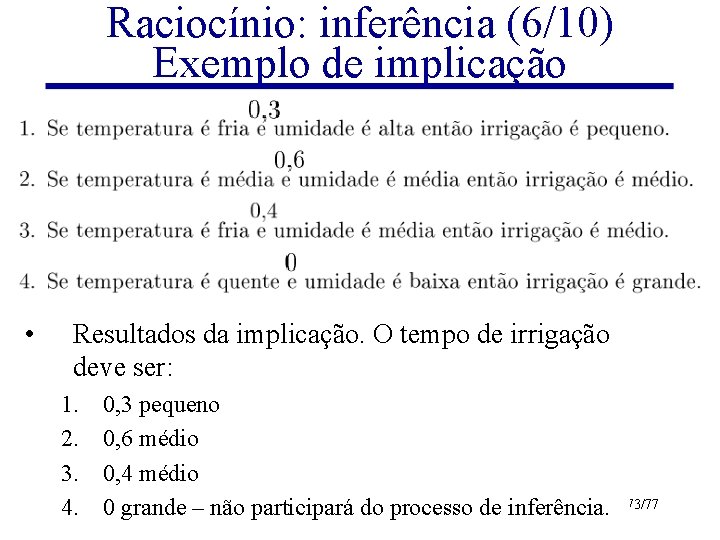 Raciocínio: inferência (6/10)
Exemplo de implicação

0,3
1. Se temperatura é fria e umidade é alta então irrigação é pequeno.

0,6
2. Se temperatura é média e umidade é média então irrigação é médio.

0,4
3. Se temperatura é fria e umidade é média então irrigação é médio.

0
4. Se temperatura é quente e umidade é baixa então irrigação é grande.

• Resultados da implicação. O tempo de irrigação deve ser:

1. 0,3 pequeno
2. 0,6 médio
3. 0,4 médio
4. 0 grande – não participará do processo de inferência.

73/77